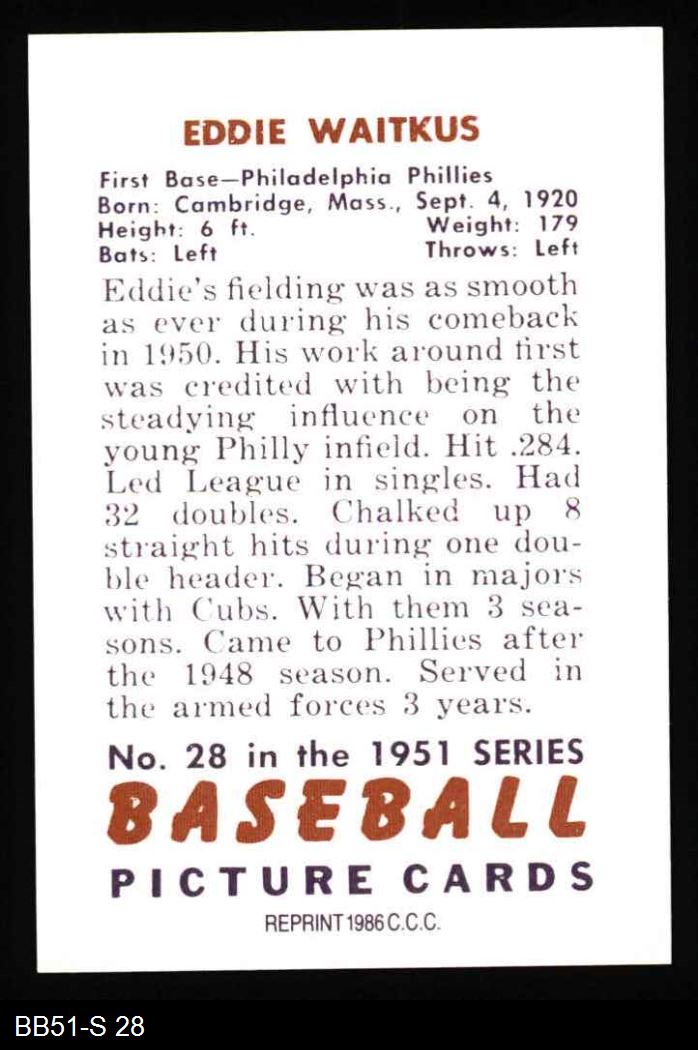 EDDIE WAITKUS

First Base—Philadelphia Phillies
Born: Cambridge, Mass., Sept. 4, 1920
Height: 6 ft. Weight: 179
Bats: Left Throws: Left

Eddie's fielding was as smooth as ever during his comeback in 1950. His work around first was credited with being the steadying influence on the young Philly infield. Hit .284. Led League in singles. Had 32 doubles. Chalked up 8 straight hits during one double header. Began in majors with Cubs. With them 3 seasons. Came to Phillies after the 1948 season. Served in the armed forces 3 years.

No. 28 in the 1951 SERIES
BASEBALL
PICTURE CARDS
REPRINT 1986 C.C.C.

BB51-S 28